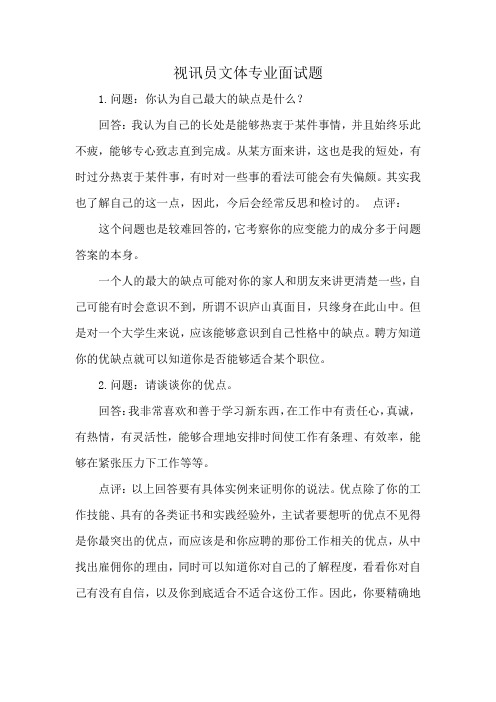 视讯员文体专业面试题

1.问题：你认为自己最大的缺点是什么？

回答：我认为自己的长处是能够热衷于某件事情，并且始终乐此不疲，能够专心致志直到完成。从某方面来讲，这也是我的短处，有时过分热衷于某件事，有时对一些事的看法可能会有失偏颇。其实我也了解自己的这一点，因此，今后会经常反思和检讨的。 点评：

这个问题也是较难回答的，它考察你的应变能力的成分多于问题答案的本身。

一个人的最大的缺点可能对你的家人和朋友来讲更清楚一些，自己可能有时会意识不到，所谓不识庐山真面目，只缘身在此山中。但是对一个大学生来说，应该能够意识到自己性格中的缺点。聘方知道你的优缺点就可以知道你是否能够适合某个职位。

2.问题：请谈谈你的优点。

回答：我非常喜欢和善于学习新东西，在工作中有责任心，真诚，有热情，有灵活性，能够合理地安排时间使工作有条理、有效率，能够在紧张压力下工作等等。

点评：以上回答要有具体实例来证明你的说法。优点除了你的工作技能、具有的各类证书和实践经验外，主试者要想听的优点不见得是你最突出的优点，而应该是和你应聘的那份工作相关的优点，从中找出雇佣你的理由，同时可以知道你对自己的了解程度，看看你对自己有没有自信，以及你到底适合不适合这份工作。因此，你要精确地